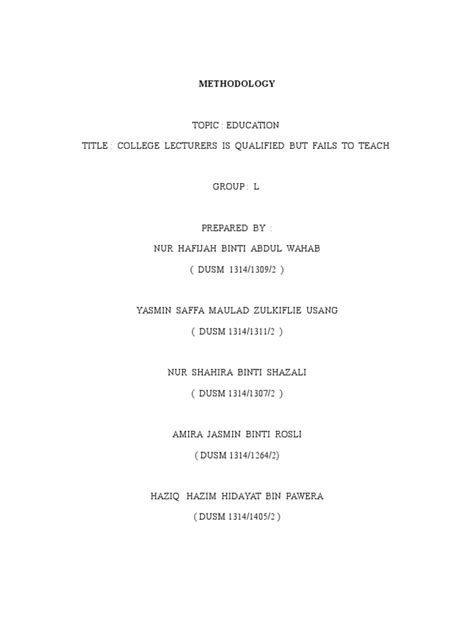 METHODOLOGY

TOPIC : EDUCATION

TITLE : COLLEGE LECTURERS IS QUALIFIED BUT FAILS TO TEACH

GROUP : L

PREPARED BY :

NUR HAFIJAH BINTI ABDUL WAHAB

( DUSM 1314/1309/2 )

YASMIN SAFFA MAULAD ZULKIFLIE USANG

( DUSM 1314/1311/2 )

NUR SHAHIRA BINTI SHAZALI

( DUSM 1314/1307/2 )

AMIRA JASMIN BINTI ROSLI

( DUSM 1314/1264/2)

HAZIQ HAZIM HIDAYAT BIN PAWERA

( DUSM 1314/1405/2 )